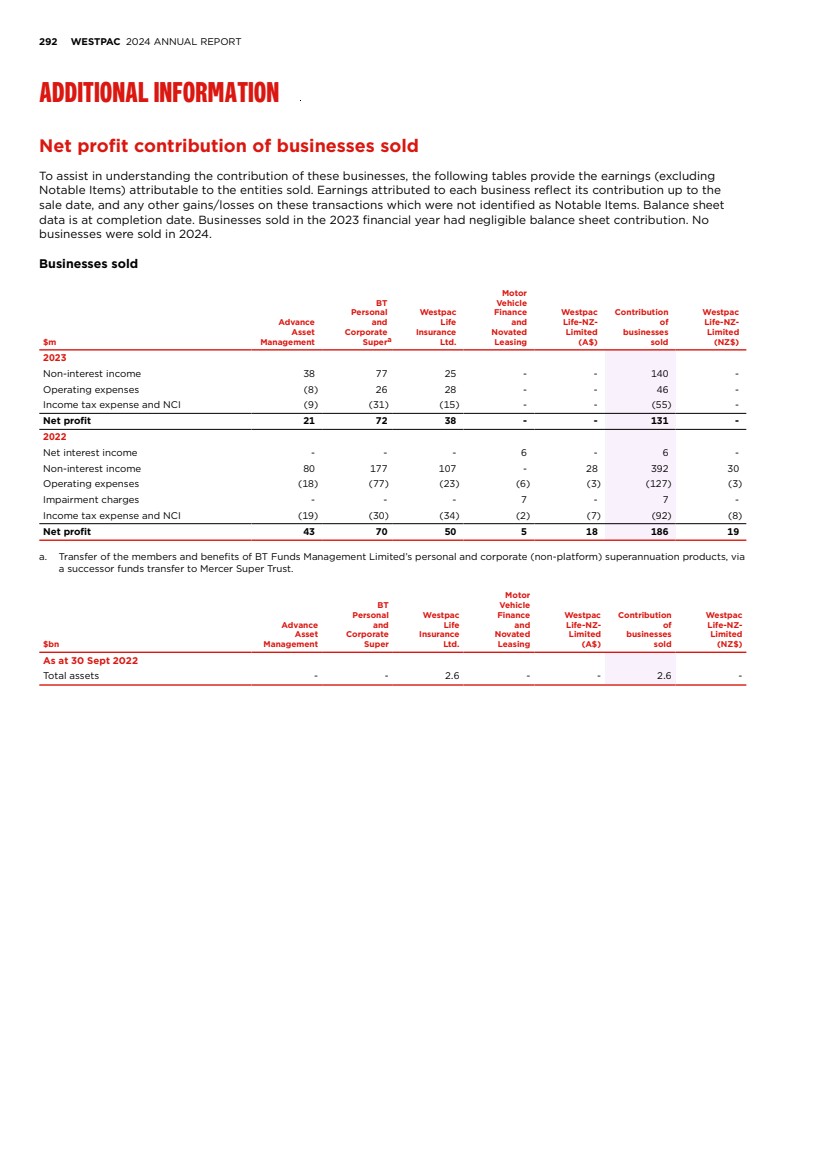 292 WESTPAC 2024 ANNUAL REPORT

ADDITIONAL INFORMATION

Net profit contribution of businesses sold

To assist in understanding the contribution of these businesses, the following tables provide the earnings (excluding Notable Items) attributable to the entities sold. Earnings attributed to each business reflect its contribution up to the sale date, and any other gains/losses on these transactions which were not identified as Notable Items. Balance sheet data is at completion date. Businesses sold in the 2023 financial year had negligible balance sheet contribution. No businesses were sold in 2024.

Businesses sold

| $m | Advance Asset Management | BT Personal and Corporate Super$^a$ | Westpac Life Insurance Ltd. | Motor Vehicle Finance and Novated Leasing | Westpac Life-NZ-Limited (A$) | Contribution of businesses sold | Westpac Life-NZ-Limited (NZ$) |
|---|---|---|---|---|---|---|---|
| 2023 | | | | | | | |
| Non-interest income | 38 | 77 | 25 | - | - | 140 | - |
| Operating expenses | (8) | 26 | 28 | - | - | 46 | - |
| Income tax expense and NCI | (9) | (31) | (15) | - | - | (55) | - |
| Net profit | 21 | 72 | 38 | - | - | 131 | - |
| 2022 | | | | | | | |
| Net interest income | - | - | - | 6 | - | 6 | - |
| Non-interest income | 80 | 177 | 107 | - | 28 | 392 | 30 |
| Operating expenses | (18) | (77) | (23) | (6) | (3) | (127) | (3) |
| Impairment charges | - | - | - | 7 | - | 7 | - |
| Income tax expense and NCI | (19) | (30) | (34) | (2) | (7) | (92) | (8) |
| Net profit | 43 | 70 | 50 | 5 | 18 | 186 | 19 |

a. Transfer of the members and benefits of BT Funds Management Limited's personal and corporate (non-platform) superannuation products, via a successor funds transfer to Mercer Super Trust.

| $bn | Advance Asset Management | BT Personal and Corporate Super | Westpac Life Insurance Ltd. | Motor Vehicle Finance and Novated Leasing | Westpac Life-NZ-Limited (A$) | Contribution of businesses sold | Westpac Life-NZ-Limited (NZ$) |
|---|---|---|---|---|---|---|---|
| As at 30 Sept 2022 | | | | | | | |
| Total assets | - | - | 2.6 | - | - | 2.6 | - |